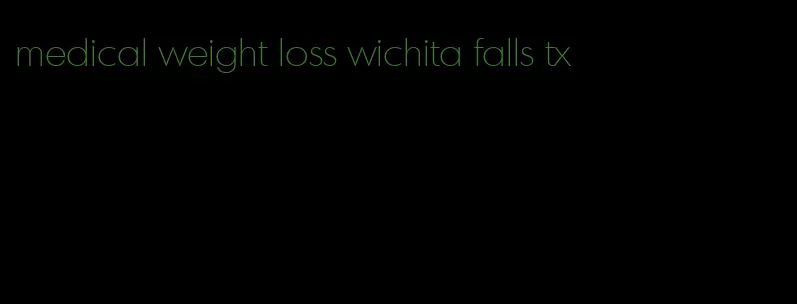 medical weight loss wichita falls tx